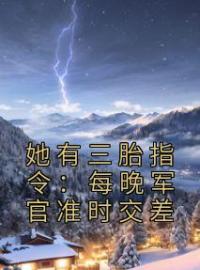 她有三胎指令：每晚军官准时交差